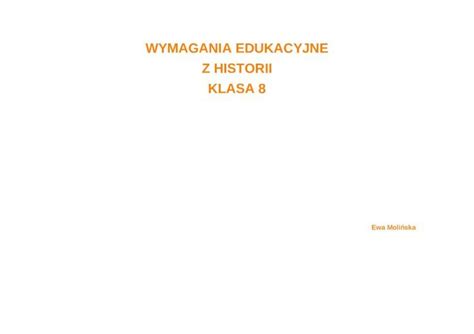 WYMAGANIA EDUKACYJNE
Z HISTORII
KLASA 8

Ewa Molińska